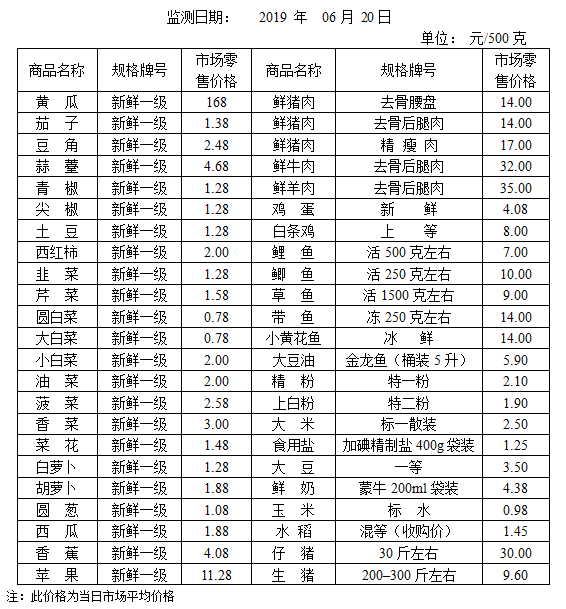 监测日期： 2019 年 06 月 20 日

单位： 元/500 克

| 商品名称 | 规格牌号 | 市场零售价格 | 商品名称 | 规格牌号 | 市场零售价格 |
|---|---|---|---|---|---|
| 黄 瓜 | 新鲜一级 | 168 | 鲜猪肉 | 去骨腰盘 | 14.00 |
| 茄 子 | 新鲜一级 | 1.38 | 鲜猪肉 | 去骨后腿肉 | 14.00 |
| 豆 角 | 新鲜一级 | 2.48 | 鲜猪肉 | 精 瘦 肉 | 17.00 |
| 蒜 薹 | 新鲜一级 | 4.68 | 鲜牛肉 | 去骨后腿肉 | 32.00 |
| 青 椒 | 新鲜一级 | 1.28 | 鲜羊肉 | 去骨后腿肉 | 35.00 |
| 尖 椒 | 新鲜一级 | 1.28 | 鸡 蛋 | 新 鲜 | 4.08 |
| 土 豆 | 新鲜一级 | 1.28 | 白条鸡 | 上 等 | 8.00 |
| 西红柿 | 新鲜一级 | 2.00 | 鲤 鱼 | 活 500 克左右 | 7.00 |
| 韭 菜 | 新鲜一级 | 1.28 | 鲫 鱼 | 活 250 克左右 | 10.00 |
| 芹 菜 | 新鲜一级 | 1.58 | 草 鱼 | 活 1500 克左右 | 9.00 |
| 圆白菜 | 新鲜一级 | 0.78 | 带 鱼 | 冻 250 克左右 | 14.00 |
| 大白菜 | 新鲜一级 | 0.78 | 小黄花鱼 | 冰 鲜 | 14.00 |
| 小白菜 | 新鲜一级 | 2.00 | 大豆油 | 金龙鱼（桶装 5 升） | 5.90 |
| 油 菜 | 新鲜一级 | 2.00 | 精 粉 | 特一粉 | 2.10 |
| 菠 菜 | 新鲜一级 | 2.58 | 上白粉 | 特二粉 | 1.90 |
| 香 菜 | 新鲜一级 | 3.00 | 大 米 | 标一散装 | 2.50 |
| 菜 花 | 新鲜一级 | 1.48 | 食用盐 | 加碘精制盐 400g 袋装 | 1.25 |
| 白萝卜 | 新鲜一级 | 1.28 | 大 豆 | 一等 | 3.50 |
| 胡萝卜 | 新鲜一级 | 1.88 | 鲜 奶 | 蒙牛 200ml 袋装 | 4.38 |
| 圆 葱 | 新鲜一级 | 1.08 | 玉 米 | 标 水 | 0.98 |
| 西 瓜 | 新鲜一级 | 1.88 | 水 稻 | 混等（收购价） | 1.45 |
| 香 蕉 | 新鲜一级 | 4.08 | 仔 猪 | 30 斤左右 | 30.00 |
| 苹 果 | 新鲜一级 | 11.28 | 生 猪 | 200–300 斤左右 | 9.60 |

注：此价格为当日市场平均价格